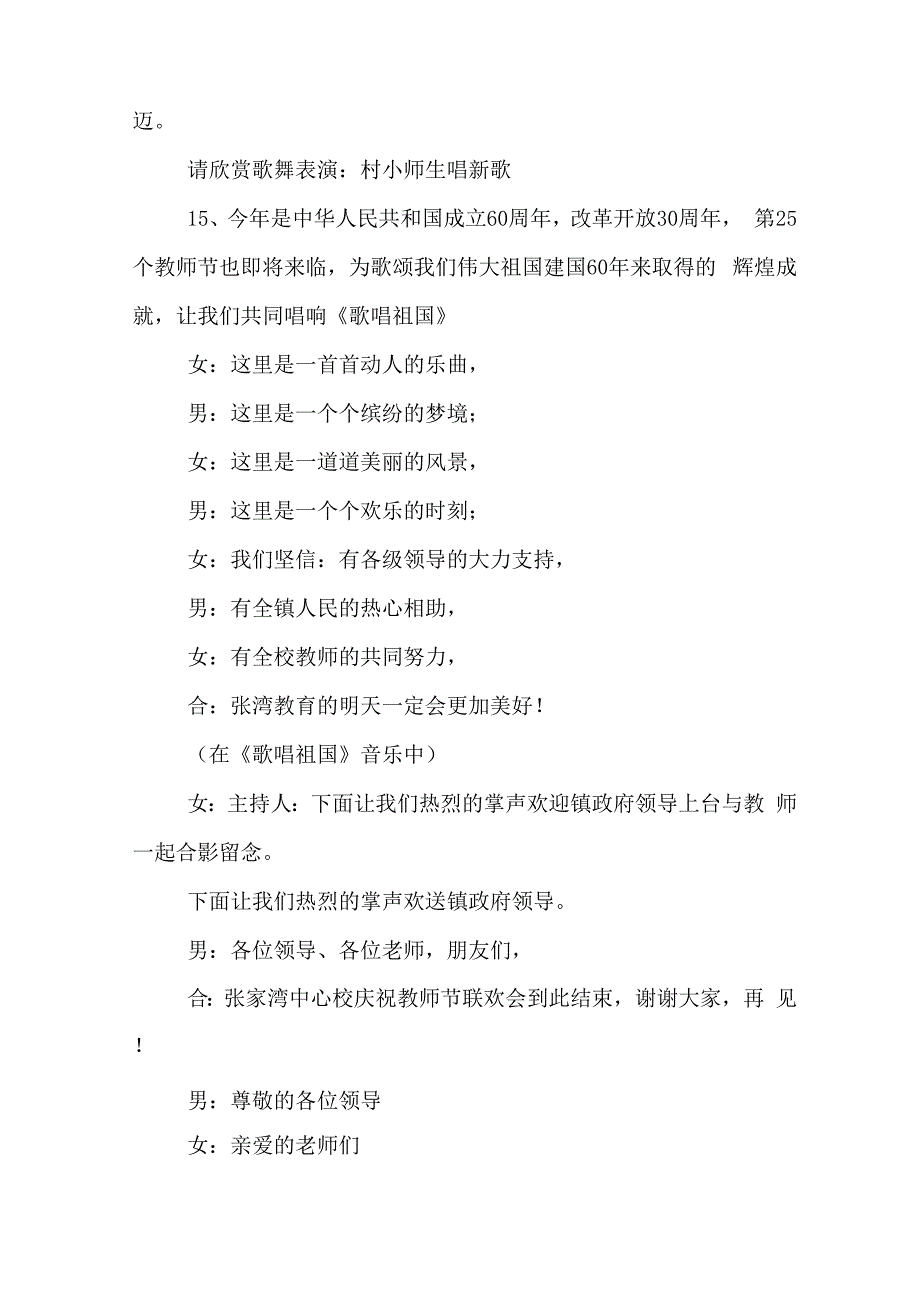 迈。

请欣赏歌舞表演：村小师生唱新歌

15、今年是中华人民共和国成立60周年，改革开放30周年， 第25个教师节也即将来临，为歌颂我们伟大祖国建国60年来取得的 辉煌成就，让我们共同唱响《歌唱祖国》

女：这里是一首首动人的乐曲，

男：这里是一个个缤纷的梦境；

女：这里是一道道美丽的风景，

男：这里是一个个欢乐的时刻；

女：我们坚信：有各级领导的大力支持，

男：有全镇人民的热心相助，

女：有全校教师的共同努力，

合：张湾教育的明天一定会更加美好！

（在《歌唱祖国》音乐中）

女：主持人：下面让我们热烈的掌声欢迎镇政府领导上台与教 师一起合影留念。

下面让我们热烈的掌声欢送镇政府领导。

男：各位领导、各位老师，朋友们，

合：张家湾中心校庆祝教师节联欢会到此结束，谢谢大家，再 见！

男：尊敬的各位领导

女：亲爱的老师们